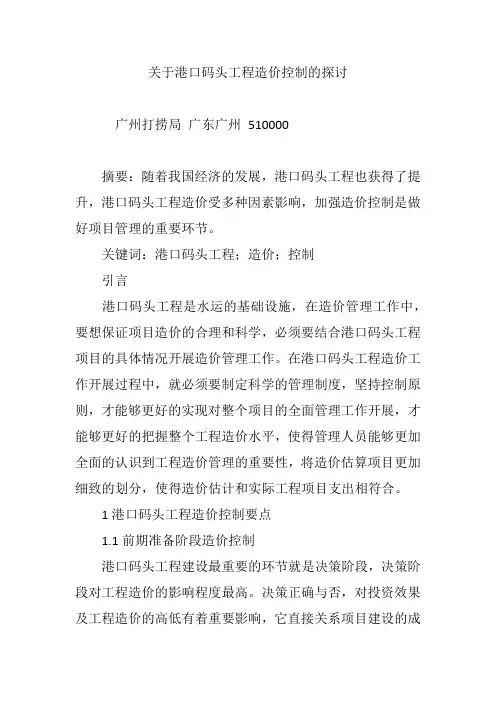 关于港口码头工程造价控制的探讨

广州打捞局 广东广州 510000

摘要：随着我国经济的发展，港口码头工程也获得了提升，港口码头工程造价受多种因素影响，加强造价控制是做好项目管理的重要环节。

关键词：港口码头工程；造价；控制

引言

港口码头工程是水运的基础设施，在造价管理工作中，要想保证项目造价的合理和科学，必须要结合港口码头工程项目的具体情况开展造价管理工作。在港口码头工程造价工作开展过程中，就必须要制定科学的管理制度，坚持控制原则，才能够更好的实现对整个项目的全面管理工作开展，才能够更好的把握整个工程造价水平，使得管理人员能够更加全面的认识到工程造价管理的重要性，将造价估算项目更加细致的划分，使得造价估计和实际工程项目支出相符合。

1 港口码头工程造价控制要点

1.1 前期准备阶段造价控制

港口码头工程建设最重要的环节就是决策阶段，决策阶段对工程造价的影响程度最高。决策正确与否，对投资效果及工程造价的高低有着重要影响，它直接关系项目建设的成